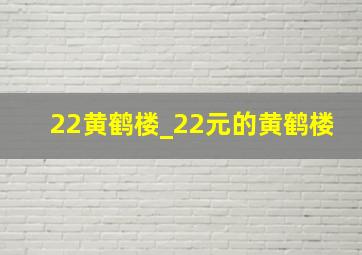 22黄鹤楼_22元的黄鹤楼